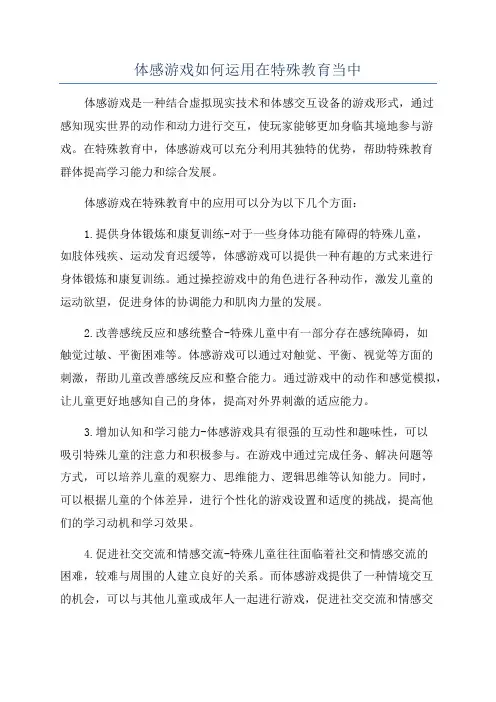 体感游戏如何运用在特殊教育当中

体感游戏是一种结合虚拟现实技术和体感交互设备的游戏形式，通过感知现实世界的动作和动力进行交互，使玩家能够更加身临其境地参与游戏。在特殊教育中，体感游戏可以充分利用其独特的优势，帮助特殊教育群体提高学习能力和综合发展。

体感游戏在特殊教育中的应用可以分为以下几个方面：

1.提供身体锻炼和康复训练-对于一些身体功能有障碍的特殊儿童，如肢体残疾、运动发育迟缓等，体感游戏可以提供一种有趣的方式来进行身体锻炼和康复训练。通过操控游戏中的角色进行各种动作，激发儿童的运动欲望，促进身体的协调能力和肌肉力量的发展。

2.改善感统反应和感统整合-特殊儿童中有一部分存在感统障碍，如触觉过敏、平衡困难等。体感游戏可以通过对触觉、平衡、视觉等方面的刺激，帮助儿童改善感统反应和整合能力。通过游戏中的动作和感觉模拟，让儿童更好地感知自己的身体，提高对外界刺激的适应能力。

3.增加认知和学习能力-体感游戏具有很强的互动性和趣味性，可以吸引特殊儿童的注意力和积极参与。在游戏中通过完成任务、解决问题等方式，可以培养儿童的观察力、思维能力、逻辑思维等认知能力。同时，可以根据儿童的个体差异，进行个性化的游戏设置和适度的挑战，提高他们的学习动机和学习效果。

4.促进社交交流和情感交流-特殊儿童往往面临着社交和情感交流的困难，较难与周围的人建立良好的关系。而体感游戏提供了一种情境交互的机会，可以与其他儿童或成年人一起进行游戏，促进社交交流和情感交